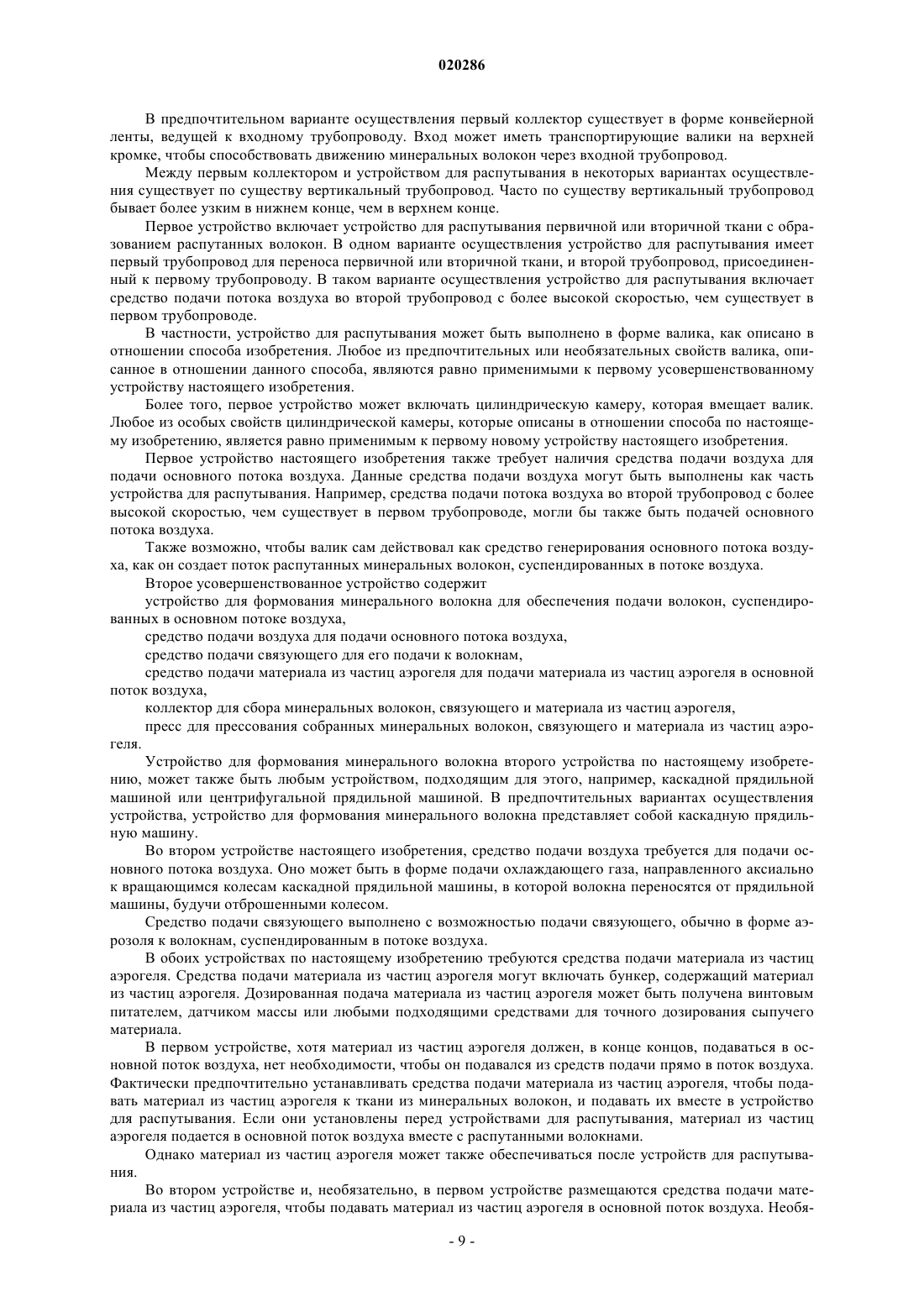 020286

В предпочтительном варианте осуществления первый коллектор существует в форме конвейерной ленты, ведущей к входному трубопроводу. Вход может иметь транспортирующие валики на верхней кромке, чтобы способствовать движению минеральных волокон через входной трубопровод.

Между первым коллектором и устройством для распутывания в некоторых вариантах осуществления существует по существу вертикальный трубопровод. Часто по существу вертикальный трубопровод бывает более узким в нижнем конце, чем в верхнем конце.

Первое устройство включает устройство для распутывания первичной или вторичной ткани с образованием распутанных волокон. В одном варианте осуществления устройство для распутывания имеет первый трубопровод для переноса первичной или вторичной ткани, и второй трубопровод, присоединенный к первому трубопроводу. В таком варианте осуществления устройство для распутывания включает средство подачи потока воздуха во второй трубопровод с более высокой скоростью, чем существует в первом трубопроводе.

В частности, устройство для распутывания может быть выполнено в форме валика, как описано в отношении способа изобретения. Любое из предпочтительных или необязательных свойств валика, описанное в отношении данного способа, являются равно применимыми к первому усовершенствованному устройству настоящего изобретения.

Более того, первое устройство может включать цилиндрическую камеру, которая вмещает валик. Любое из особых свойств цилиндрической камеры, которые описаны в отношении способа по настоящему изобретению, является равно применимым к первому новому устройству настоящего изобретения.

Первое устройство настоящего изобретения также требует наличия средства подачи воздуха для подачи основного потока воздуха. Данные средства подачи воздуха могут быть выполнены как часть устройства для распутывания. Например, средства подачи потока воздуха во второй трубопровод с более высокой скоростью, чем существует в первом трубопроводе, могли бы также быть подачей основного потока воздуха.

Также возможно, чтобы валик сам действовал как средство генерирования основного потока воздуха, как он создает поток распутанных минеральных волокон, суспендированных в потоке воздуха.

Второе усовершенствованное устройство содержит

устройство для формования минерального волокна для обеспечения подачи волокон, суспендированных в основном потоке воздуха,

средство подачи воздуха для подачи основного потока воздуха,

средство подачи связующего для его подачи к волокнам,

средство подачи материала из частиц аэрогеля для подачи материала из частиц аэрогеля в основной поток воздуха,

коллектор для сбора минеральных волокон, связующего и материала из частиц аэрогеля,

пресс для прессования собранных минеральных волокон, связующего и материала из частиц аэрогеля.

Устройство для формования минерального волокна второго устройства по настоящему изобретению, может также быть любым устройством, подходящим для этого, например, каскадной прядильной машиной или центрифугальной прядильной машиной. В предпочтительных вариантах осуществления устройства, устройство для формования минерального волокна представляет собой каскадную прядильную машину.

Во втором устройстве настоящего изобретения, средство подачи воздуха требуется для подачи основного потока воздуха. Оно может быть в форме подачи охлаждающего газа, направленного аксиально к вращающимся колесам каскадной прядильной машины, в которой волокна переносятся от прядильной машины, будучи отброшенными колесом.

Средство подачи связующего выполнено с возможностью подачи связующего, обычно в форме аэрозоля к волокнам, суспендированным в потоке воздуха.

В обоих устройствах по настоящему изобретению требуются средства подачи материала из частиц аэрогеля. Средства подачи материала из частиц аэрогеля могут включать бункер, содержащий материал из частиц аэрогеля. Дозированная подача материала из частиц аэрогеля может быть получена винтовым питателем, датчиком массы или любыми подходящими средствами для точного дозирования сыпучего материала.

В первом устройстве, хотя материал из частиц аэрогеля должен, в конце концов, подаваться в основной поток воздуха, нет необходимости, чтобы он подавался из средств подачи прямо в поток воздуха. Фактически предпочтительно устанавливать средства подачи материала из частиц аэрогеля, чтобы подавать материал из частиц аэрогеля к ткани из минеральных волокон, и подавать их вместе в устройство для распутывания. Если они установлены перед устройствами для распутывания, материал из частиц аэрогеля подается в основной поток воздуха вместе с распутанными волокнами.

Однако материал из частиц аэрогеля может также обеспечиваться после устройств для распутывания.

Во втором устройстве и, необязательно, в первом устройстве размещаются средства подачи материала из частиц аэрогеля, чтобы подавать материал из частиц аэрогеля в основной поток воздуха. Необя-

- 9 -